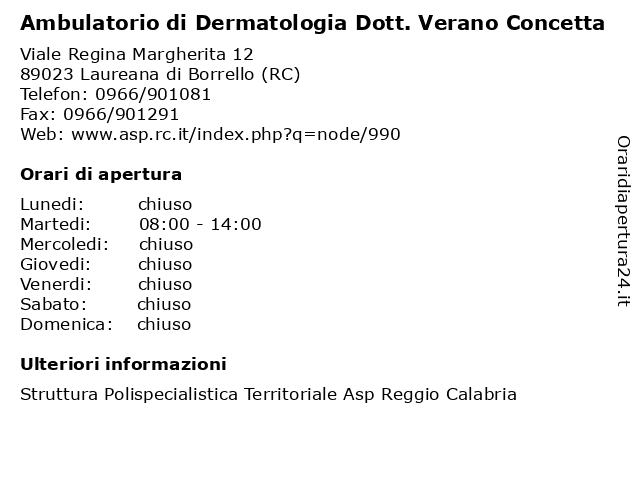 Ambulatorio di Dermatologia Dott. Verano Concetta

Viale Regina Margherita 12
89023 Laureana di Borrello (RC)
Telefon: 0966/901081
Fax: 0966/901291
Web: www.asp.rc.it/index.php?q=node/990

Orari di apertura

| | |
|---|---|
| Lunedi: | chiuso |
| Martedi: | 08:00 - 14:00 |
| Mercoledi: | chiuso |
| Giovedi: | chiuso |
| Venerdi: | chiuso |
| Sabato: | chiuso |
| Domenica: | chiuso |

Ulteriori informazioni

Struttura Polispecialistica Territoriale Asp Reggio Calabria

Oraridiapertura24.it